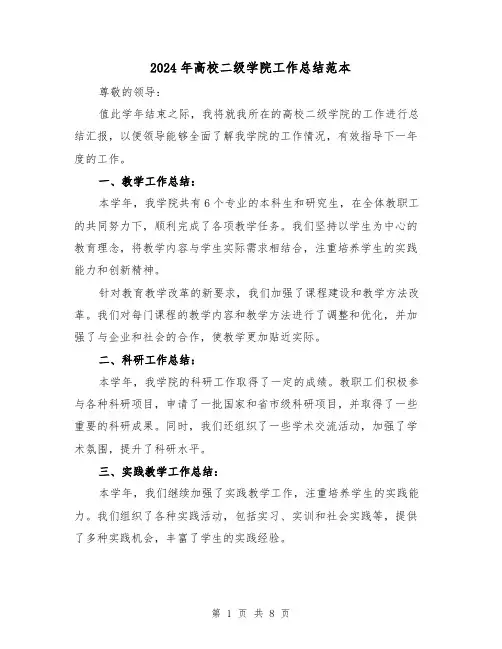 2024年高校二级学院工作总结范本

尊敬的领导：

值此学年结束之际，我将就我所在的高校二级学院的工作进行总结汇报，以便领导能够全面了解我学院的工作情况，有效指导下一年度的工作。

一、教学工作总结：

本学年，我学院共有6个专业的本科生和研究生，在全体教职工的共同努力下，顺利完成了各项教学任务。我们坚持以学生为中心的教育理念，将教学内容与学生实际需求相结合，注重培养学生的实践能力和创新精神。

针对教育教学改革的新要求，我们加强了课程建设和教学方法改革。我们对每门课程的教学内容和教学方法进行了调整和优化，并加强了与企业和社会的合作，使教学更加贴近实际。

二、科研工作总结：

本学年，我学院的科研工作取得了一定的成绩。教职工们积极参与各种科研项目，申请了一批国家和省市级科研项目，并取得了一些重要的科研成果。同时，我们还组织了一些学术交流活动，加强了学术氛围，提升了科研水平。

三、实践教学工作总结：

本学年，我们继续加强了实践教学工作，注重培养学生的实践能力。我们组织了各种实践活动，包括实习、实训和社会实践等，提供了多种实践机会，丰富了学生的实践经验。

第 1 页 共 8 页